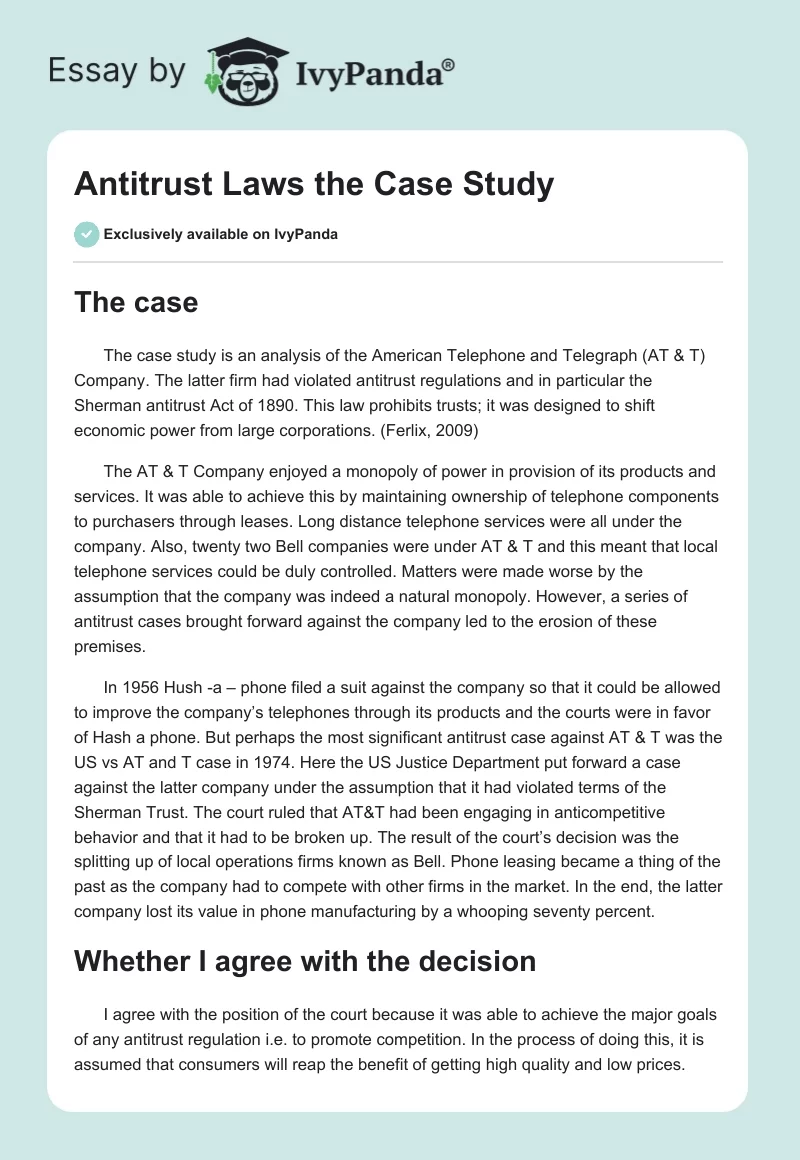 Essay by IvyPanda®

Antitrust Laws the Case Study

Exclusively available on IvyPanda

The case

The case study is an analysis of the American Telephone and Telegraph (AT & T) Company. The latter firm had violated antitrust regulations and in particular the Sherman antitrust Act of 1890. This law prohibits trusts; it was designed to shift economic power from large corporations. (Ferlix, 2009)

The AT & T Company enjoyed a monopoly of power in provision of its products and services. It was able to achieve this by maintaining ownership of telephone components to purchasers through leases. Long distance telephone services were all under the company. Also, twenty two Bell companies were under AT & T and this meant that local telephone services could be duly controlled. Matters were made worse by the assumption that the company was indeed a natural monopoly. However, a series of antitrust cases brought forward against the company led to the erosion of these premises.

In 1956 Hush -a – phone filed a suit against the company so that it could be allowed to improve the company's telephones through its products and the courts were in favor of Hash a phone. But perhaps the most significant antitrust case against AT & T was the US vs AT and T case in 1974. Here the US Justice Department put forward a case against the latter company under the assumption that it had violated terms of the Sherman Trust. The court ruled that AT&T had been engaging in anticompetitive behavior and that it had to be broken up. The result of the court's decision was the splitting up of local operations firms known as Bell. Phone leasing became a thing of the past as the company had to compete with other firms in the market. In the end, the latter company lost its value in phone manufacturing by a whooping seventy percent.

Whether I agree with the decision

I agree with the position of the court because it was able to achieve the major goals of any antitrust regulation i.e. to promote competition. In the process of doing this, it is assumed that consumers will reap the benefit of getting high quality and low prices.